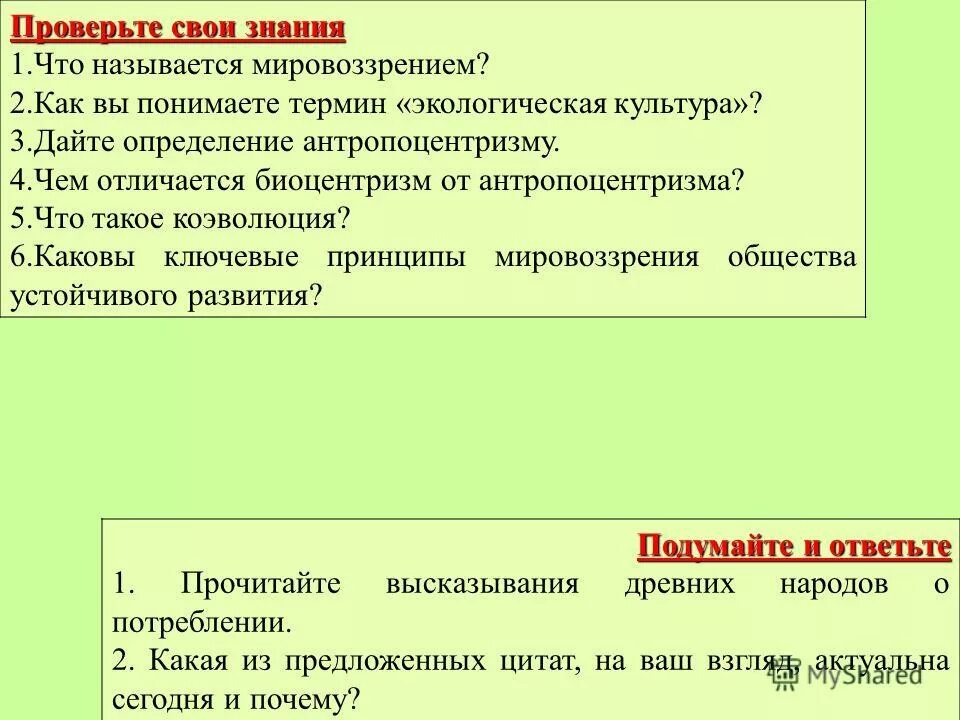 Проверьте свои знания
1.Что называется мировоззрением?
2.Как вы понимаете термин «экологическая культура»?
3.Дайте определение антропоцентризму.
4.Чем отличается биоцентризм от антропоцентризма?
5.Что такое коэволюция?
6.Каковы ключевые принципы мировоззрения общества устойчивого развития?

Подумайте и ответьте
1. Прочитайте высказывания древних народов о потреблении.
2. Какая из предложенных цитат, на ваш взгляд, актуальна сегодня и почему?

MyShared